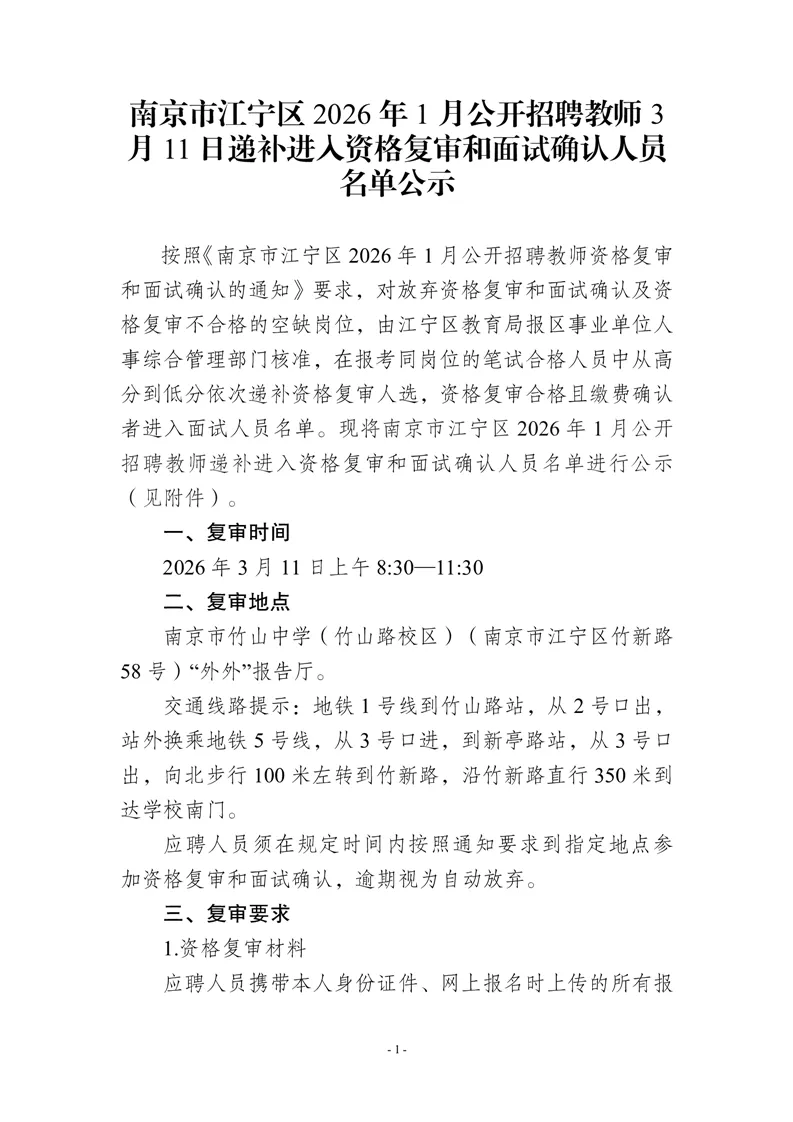 南京市江宁区 2026 年 1 月公开招聘教师 3 月 11 日递补进入资格复审和面试确认人员名单公示

按照《南京市江宁区 2026 年 1 月公开招聘教师资格复审和面试确认的通知》要求，对放弃资格复审和面试确认及资格复审不合格的空缺岗位，由江宁区教育局报区事业单位人事综合管理部门核准，在报考同岗位的笔试合格人员中从高分到低分依次递补资格复审人选，资格复审合格且缴费确认者进入面试人员名单。现将南京市江宁区 2026 年 1 月公开招聘教师递补进入资格复审和面试确认人员名单进行公示（见附件）。

一、复审时间

2026 年 3 月 11 日上午 8:30—11:30

二、复审地点

南京市竹山中学（竹山路校区）（南京市江宁区竹新路 58 号）“外外”报告厅。

交通线路提示：地铁 1 号线到竹山路站，从 2 号口出，站外换乘地铁 5 号线，从 3 号口进，到新亭路站，从 3 号口出，向北步行 100 米左转到竹新路，沿竹新路直行 350 米到达学校南门。

应聘人员须在规定时间内按照通知要求到指定地点参加资格复审和面试确认，逾期视为自动放弃。

三、复审要求

1.资格复审材料

应聘人员携带本人身份证件、网上报名时上传的所有报

- 1 -